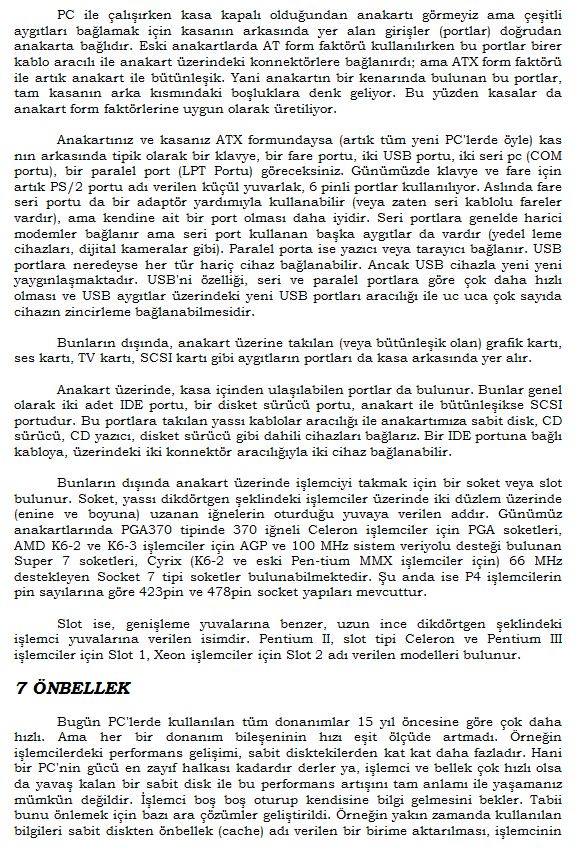 PC ile çalışırken kasa kapalı olduğundan anakartı görmeyiz ama çeşitli aygıtları bağlamak için kasanın arkasında yer alan girişler (portlar) doğrudan anakarta bağlıdır. Eski anakartlarda AT form faktörü kullanılırken bu portlar birer kablo aracılı ile anakart üzerindeki konnektörlere bağlanırdı; ama ATX form faktörü ile artık anakart ile bütünleşik. Yani anakartın bir kenarında bulunan bu portlar, tam kasanın arka kısmındaki boşluklara denk geliyor. Bu yüzden kasalar da anakart form faktörlerine uygun olarak üretiliyor.

Anakartınız ve kasanız ATX formundaysa (artık tüm yeni PC'lerde öyle) kas nın arkasında tipik olarak bir klavye, bir fare portu, iki USB portu, iki seri pc (COM portu), bir paralel port (LPT Portu) göreceksiniz. Günümüzde klavye ve fare için artık PS/2 portu adı verilen küçül yuvarlak, 6 pinli portlar kullanılıyor. Aslında fare seri portu da bir adaptör yardımıyla kullanabilir (veya zaten seri kablolu fareler vardır), ama kendine ait bir port olması daha iyidir. Seri portlara genelde harici modemler bağlanır ama seri port kullanan başka aygıtlar da vardır (yedel leme cihazları, dijital kameralar gibi). Paralel porta ise yazıcı veya tarayıcı bağlanır. USB portlara neredeyse her tür hariç cihaz bağlanabilir. Ancak USB cihazla yeni yeni yaygınlaşmaktadır. USB'ni özelliği, seri ve paralel portlara göre çok daha hızlı olması ve USB aygıtlar üzerindeki yeni USB portları aracılığı ile uc uca çok sayıda cihazın zincirleme bağlanabilmesidir.

Bunların dışında, anakart üzerine takılan (veya bütünleşik olan) grafik kartı, ses kartı, TV kartı, SCSI kartı gibi aygıtların portları da kasa arkasında yer alır.

Anakart üzerinde, kasa içinden ulaşılabilen portlar da bulunur. Bunlar genel olarak iki adet IDE portu, bir disket sürücü portu, anakart ile bütünleşikse SCSI portudur. Bu portlara takılan yassı kablolar aracılığı ile anakartımıza sabit disk, CD sürücü, CD yazıcı, disket sürücü gibi dahili cihazları bağlarız. Bir IDE portuna bağlı kabloya, üzerindeki iki konnektör aracılığıyla iki cihaz bağlanabilir.

Bunların dışında anakart üzerinde işlemciyi takmak için bir soket veya slot bulunur. Soket, yassı dikdörtgen şeklindeki işlemciler üzerinde iki düzlem üzerinde (enine ve boyuna) uzanan iğnelerin oturduğu yuvaya verilen addır. Günümüz anakartlarında PGA370 tipinde 370 iğneli Celeron işlemciler için PGA soketleri, AMD K6-2 ve K6-3 işlemciler için AGP ve 100 MHz sistem veriyolu desteği bulunan Super 7 soketleri, Cyrix (K6-2 ve eski Pen-tium MMX işlemciler için) 66 MHz destekleyen Socket 7 tipi soketler bulunabilmektedir. Şu anda ise P4 işlemcilerin pin sayılarına göre 423pin ve 478pin socket yapıları mevcuttur.

Slot ise, genişleme yuvalarına benzer, uzun ince dikdörtgen şeklindeki işlemci yuvalarına verilen isimdir. Pentium II, slot tipi Celeron ve Pentium III işlemciler için Slot 1, Xeon işlemciler için Slot 2 adı verilen modelleri bulunur.

7 ÖNBELLEK

Bugün PC'lerde kullanılan tüm donanımlar 15 yıl öncesine göre çok daha hızlı. Ama her bir donanım bileşeninin hızı eşit ölçüde artmadı. Örneğin işlemcilerdeki performans gelişimi, sabit disktekilerden kat kat daha fazladır. Hani bir PC'nin gücü en zayıf halkası kadardır derler ya, işlemci ve bellek çok hızlı olsa da yavaş kalan bir sabit disk ile bu performans artışını tam anlamı ile yaşamanız mümkün değildir. İşlemci boş boş oturup kendisine bilgi gelmesini bekler. Tabii bunu önlemek için bazı ara çözümler geliştirildi. Örneğin yakın zamanda kullanılan bilgileri sabit diskten önbellek (cache) adı verilen bir birime aktarılması, işlemcinin